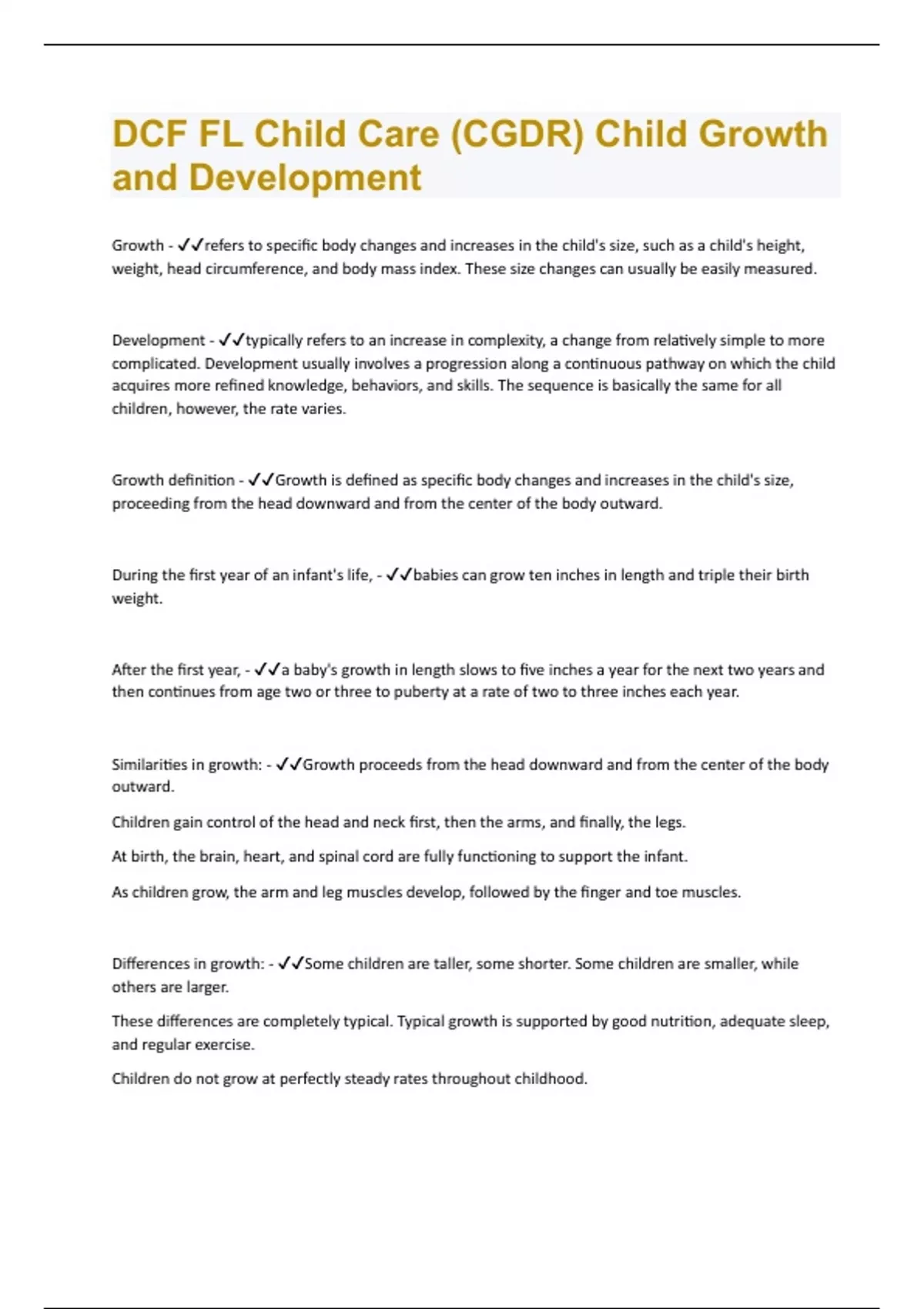 DCF FL Child Care (CGDR) Child Growth and Development

Growth - ✓✓refers to specific body changes and increases in the child's size, such as a child's height, weight, head circumference, and body mass index. These size changes can usually be easily measured.

Development - ✓✓typically refers to an increase in complexity, a change from relatively simple to more complicated. Development usually involves a progression along a continuous pathway on which the child acquires more refined knowledge, behaviors, and skills. The sequence is basically the same for all children, however, the rate varies.

Growth definition - ✓✓Growth is defined as specific body changes and increases in the child's size, proceeding from the head downward and from the center of the body outward.

During the first year of an infant's life, - ✓✓babies can grow ten inches in length and triple their birth weight.

After the first year, - ✓✓a baby's growth in length slows to five inches a year for the next two years and then continues from age two or three to puberty at a rate of two to three inches each year.

Similarities in growth: - ✓✓Growth proceeds from the head downward and from the center of the body outward.

Children gain control of the head and neck first, then the arms, and finally, the legs.

At birth, the brain, heart, and spinal cord are fully functioning to support the infant.

As children grow, the arm and leg muscles develop, followed by the finger and toe muscles.

Differences in growth: - ✓✓Some children are taller, some shorter. Some children are smaller, while others are larger.

These differences are completely typical. Typical growth is supported by good nutrition, adequate sleep, and regular exercise.

Children do not grow at perfectly steady rates throughout childhood.